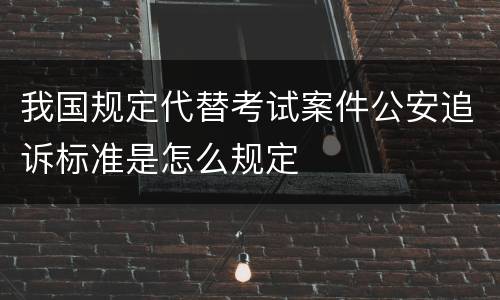 我国规定代替考试案件公安追诉标准是怎么规定